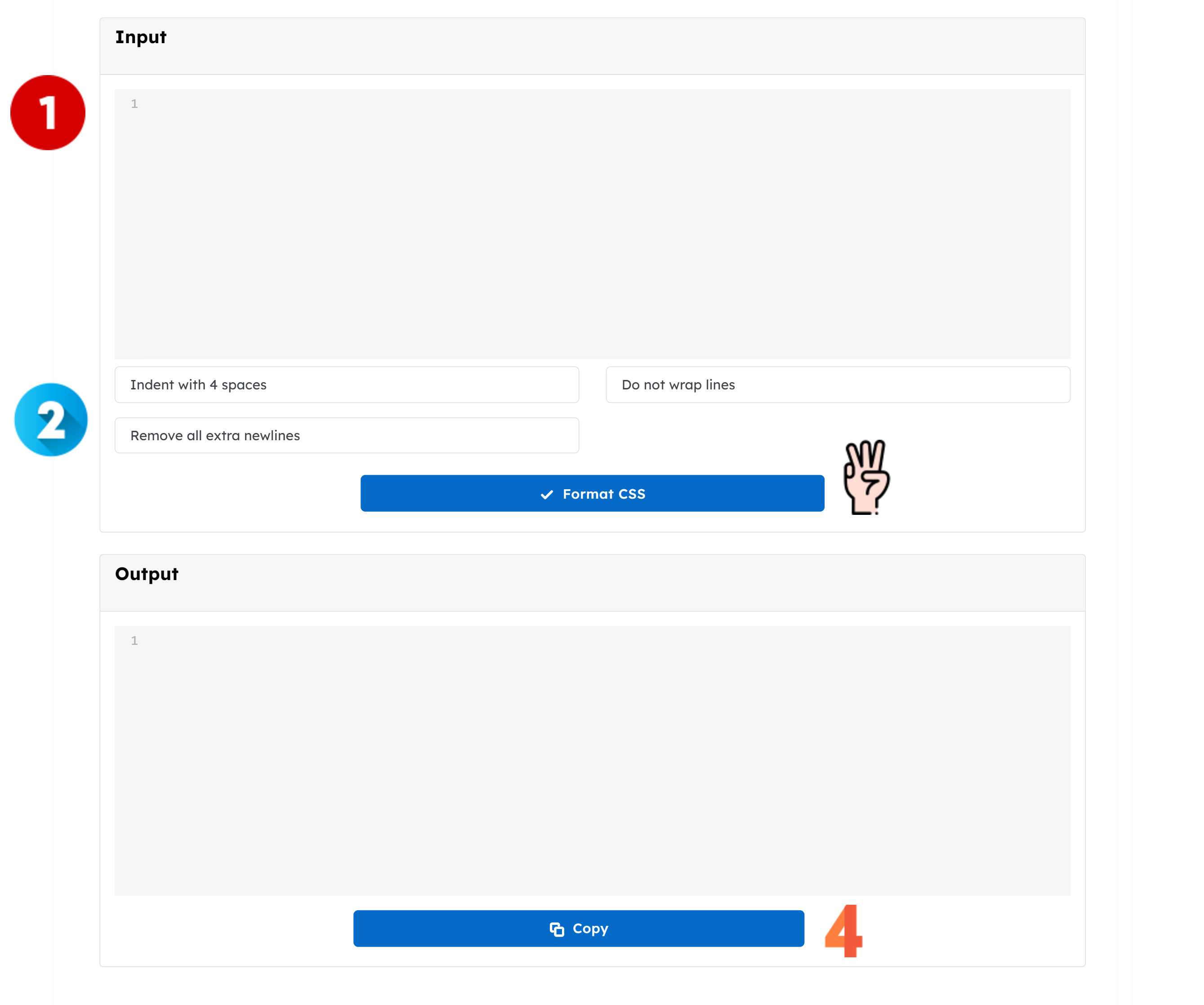 Input

1

1

Indent with 4 spaces

Do not wrap lines

2

Remove all extra newlines

Format CSS

Output

1

Copy

4